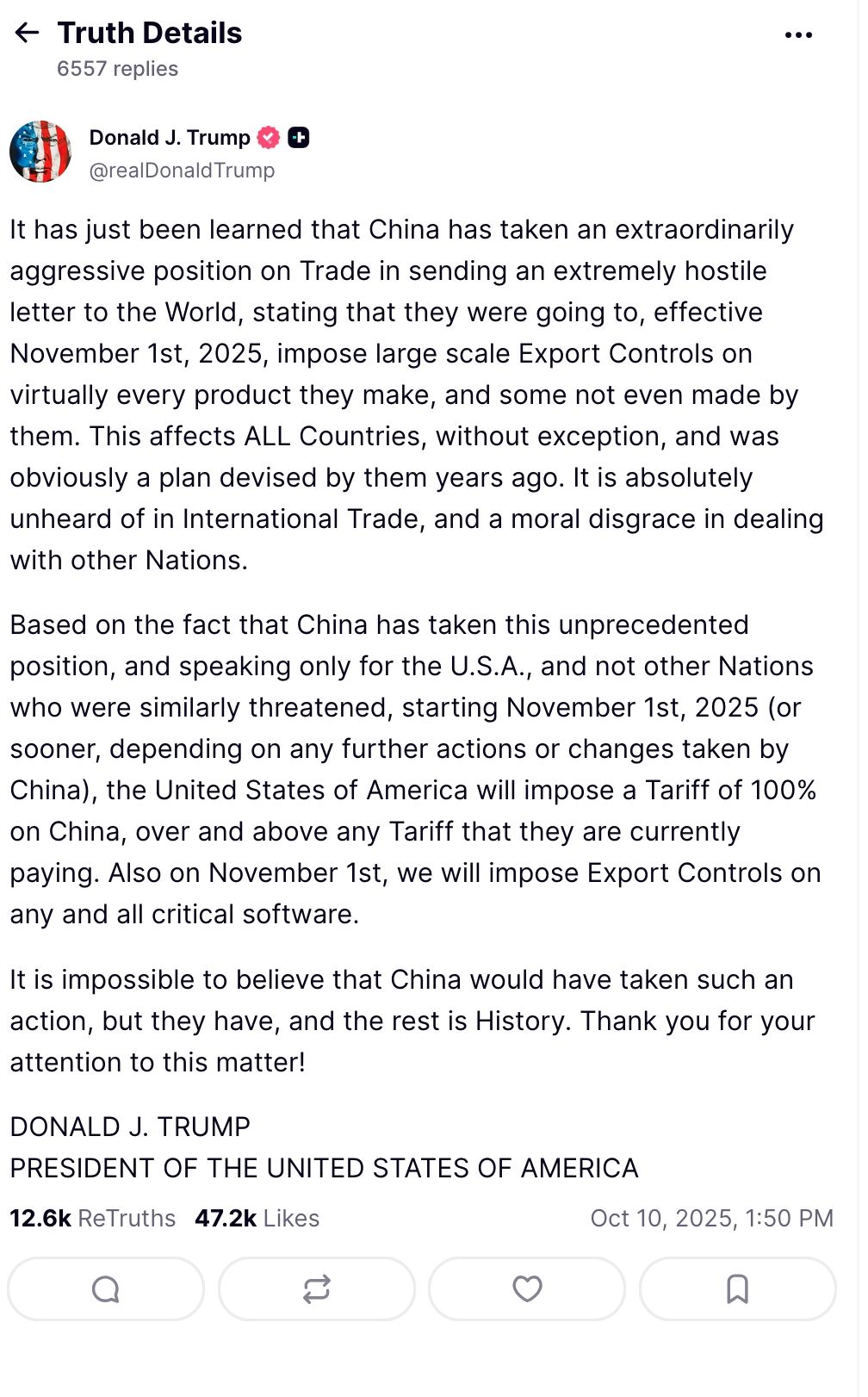 Truth Details
6557 replies

Donald J. Trump
@realDonaldTrump

It has just been learned that China has taken an extraordinarily aggressive position on Trade in sending an extremely hostile letter to the World, stating that they were going to, effective November 1st, 2025, impose large scale Export Controls on virtually every product they make, and some not even made by them. This affects ALL Countries, without exception, and was obviously a plan devised by them years ago. It is absolutely unheard of in International Trade, and a moral disgrace in dealing with other Nations.

Based on the fact that China has taken this unprecedented position, and speaking only for the U.S.A., and not other Nations who were similarly threatened, starting November 1st, 2025 (or sooner, depending on any further actions or changes taken by China), the United States of America will impose a Tariff of 100% on China, over and above any Tariff that they are currently paying. Also on November 1st, we will impose Export Controls on any and all critical software.

It is impossible to believe that China would have taken such an action, but they have, and the rest is History. Thank you for your attention to this matter!

DONALD J. TRUMP
PRESIDENT OF THE UNITED STATES OF AMERICA

12.6k ReTruths 47.2k Likes Oct 10, 2025, 1:50 PM